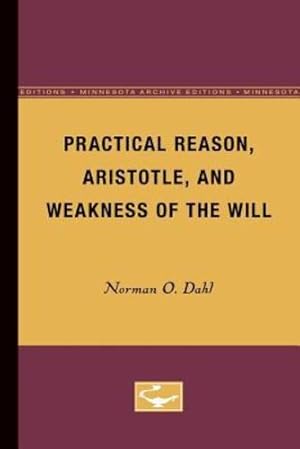 EDITIONS • MINNESOTA ARCHIVE EDITIONS • MINNESOTA

PRACTICAL REASON, ARISTOTLE, AND WEAKNESS OF THE WILL

Norman O. Dahl